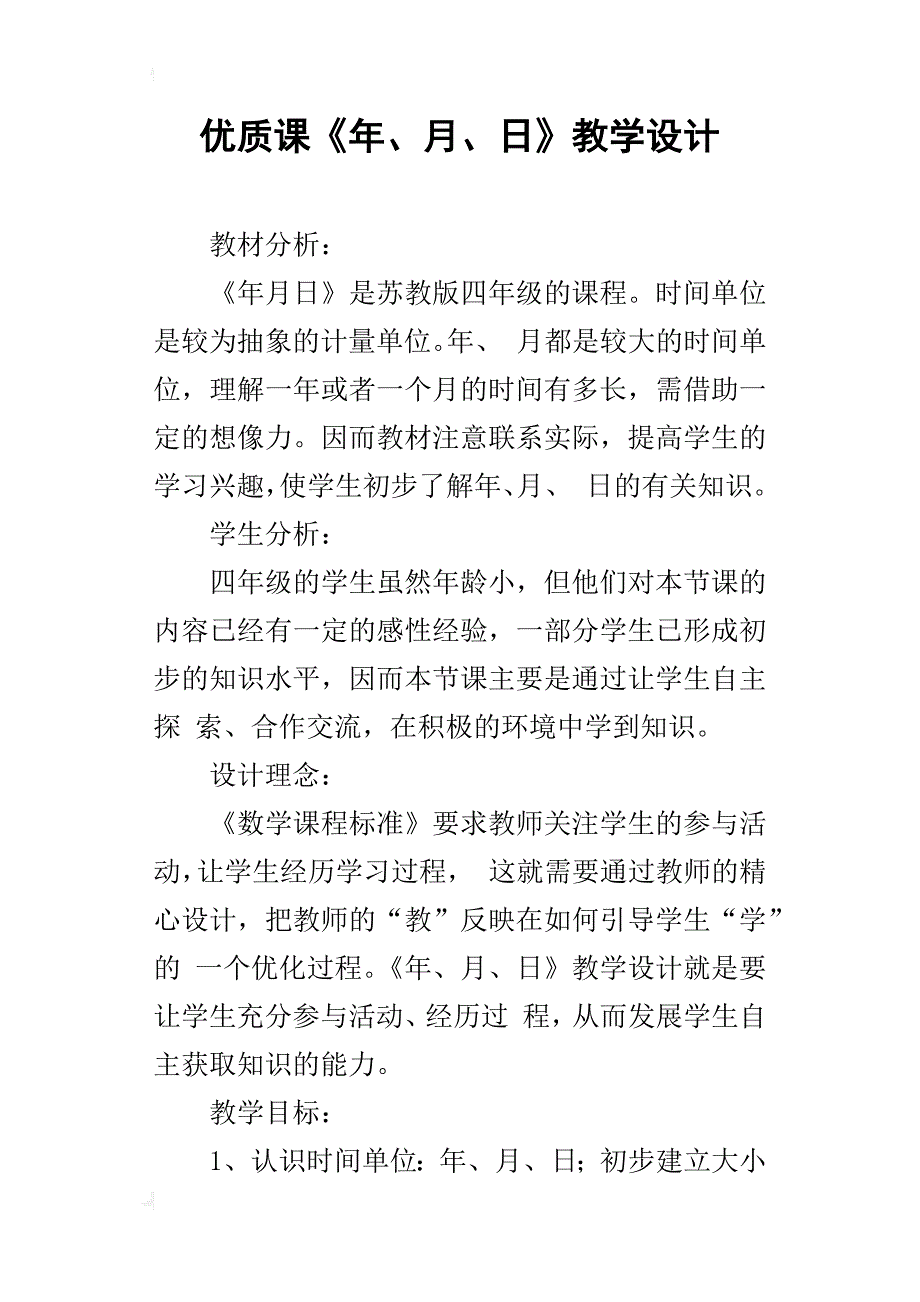 优质课《年、月、日》教学设计

教材分析：

《年月日》是苏教版四年级的课程。时间单位是较为抽象的计量单位。年、 月都是较大的时间单位，理解一年或者一个月的时间有多长，需借助一定的想像力。因而教材注意联系实际，提高学生的学习兴趣，使学生初步了解年、月、 日的有关知识。

学生分析：

四年级的学生虽然年龄小，但他们对本节课的内容已经有一定的感性经验，一部分学生已形成初步的知识水平，因而本节课主要是通过让学生自主探 索、合作交流，在积极的环境中学到知识。

设计理念：

《数学课程标准》要求教师关注学生的参与活动，让学生经历学习过程， 这就需要通过教师的精心设计，把教师的“教”反映在如何引导学生“学”的 一个优化过程。《年、月、日》教学设计就是要让学生充分参与活动、经历过 程，从而发展学生自主获取知识的能力。

教学目标：

1、认识时间单位：年、月、日；初步建立大小